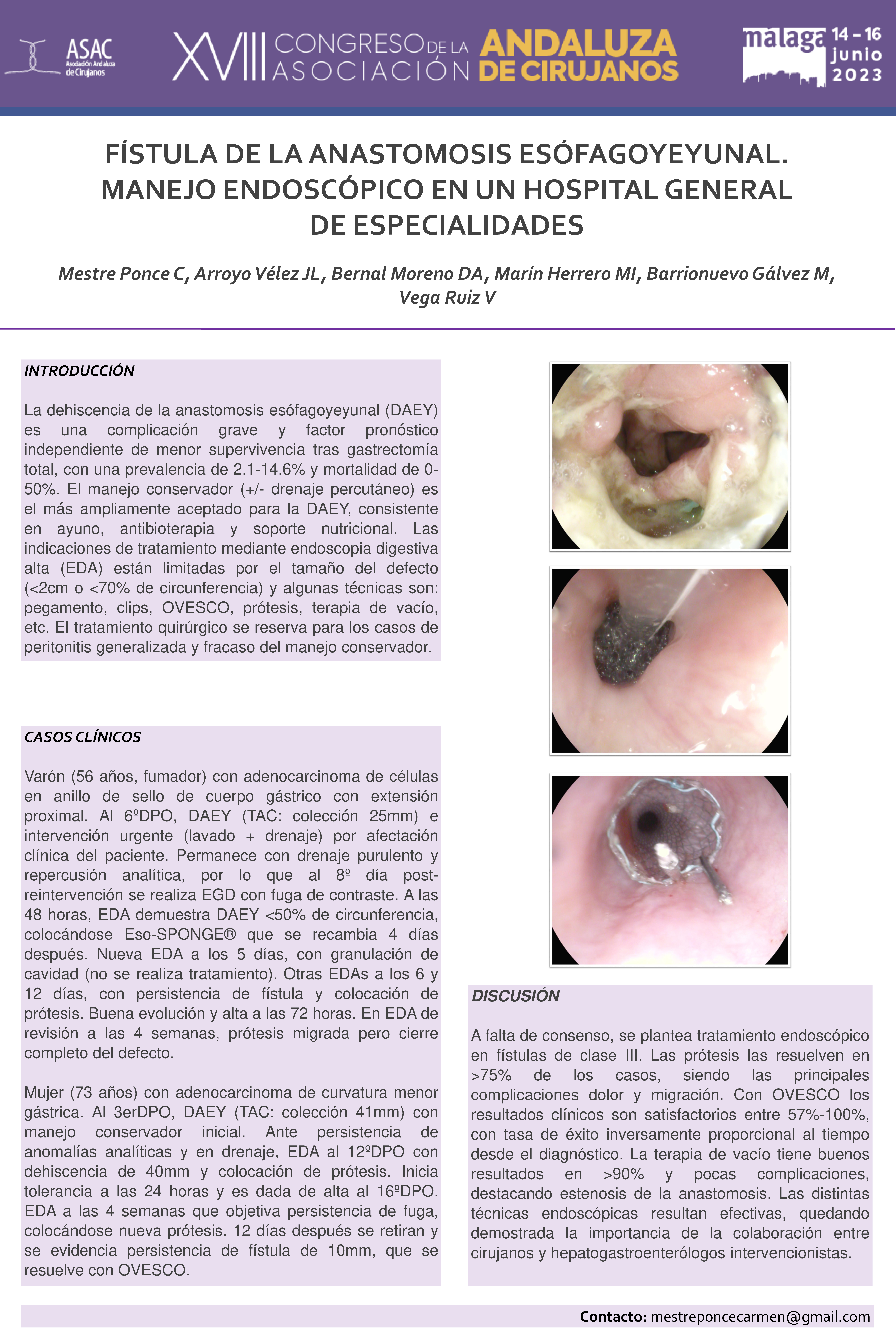 ASAC Asociación Andaluza de Cirujanos

XVIII CONGRESO DE LA ASOCIACIÓN ANDALUZA DE CIRUJANOS

malaga 14 - 16 junio 2023

FÍSTULA DE LA ANASTOMOSIS ESÓFAGOYEYUNAL. MANEJO ENDOSCÓPICO EN UN HOSPITAL GENERAL DE ESPECIALIDADES

Mestre Ponce C, Arroyo Vélez JL, Bernal Moreno DA, Marín Herrero MI, Barrionuevo Gálvez M, Vega Ruiz V

INTRODUCCIÓN

La dehiscencia de la anastomosis esófagoyeyunal (DAEY) es una complicación grave y factor pronóstico independiente de menor supervivencia tras gastrectomía total, con una prevalencia de 2.1-14.6% y mortalidad de 0-50%. El manejo conservador (+/- drenaje percutáneo) es el más ampliamente aceptado para la DAEY, consistente en ayuno, antibioterapia y soporte nutricional. Las indicaciones de tratamiento mediante endoscopia digestiva alta (EDA) están limitadas por el tamaño del defecto (<2cm o <70% de circunferencia) y algunas técnicas son: pegamento, clips, OVESCO, prótesis, terapia de vacío, etc. El tratamiento quirúrgico se reserva para los casos de peritonitis generalizada y fracaso del manejo conservador.

CASOS CLÍNICOS

Varón (56 años, fumador) con adenocarcinoma de células en anillo de sello de cuerpo gástrico con extensión proximal. Al 6ºDPO, DAEY (TAC: colección 25mm) e intervención urgente (lavado + drenaje) por afectación clínica del paciente. Permanece con drenaje purulento y repercusión analítica, por lo que al 8º día post-reintervención se realiza EGD con fuga de contraste. A las 48 horas, EDA demuestra DAEY <50% de circunferencia, colocándose Eso-SPONGE® que se recambia 4 días después. Nueva EDA a los 5 días, con granulación de cavidad (no se realiza tratamiento). Otras EDAs a los 6 y 12 días, con persistencia de fístula y colocación de prótesis. Buena evolución y alta a las 72 horas. En EDA de revisión a las 4 semanas, prótesis migrada pero cierre completo del defecto.

Mujer (73 años) con adenocarcinoma de curvatura menor gástrica. Al 3erDPO, DAEY (TAC: colección 41mm) con manejo conservador inicial. Ante persistencia de anomalías analíticas y en drenaje, EDA al 12ºDPO con dehiscencia de 40mm y colocación de prótesis. Inicia tolerancia a las 24 horas y es dada de alta al 16ºDPO. EDA a las 4 semanas que objetiva persistencia de fuga, colocándose nueva prótesis. 12 días después se retiran y se evidencia persistencia de fístula de 10mm, que se resuelve con OVESCO.

DISCUSIÓN

A falta de consenso, se plantea tratamiento endoscópico en fístulas de clase III. Las prótesis las resuelven en >75% de los casos, siendo las principales complicaciones dolor y migración. Con OVESCO los resultados clínicos son satisfactorios entre 57%-100%, con tasa de éxito inversamente proporcional al tiempo desde el diagnóstico. La terapia de vacío tiene buenos resultados en >90% y pocas complicaciones, destacando estenosis de la anastomosis. Las distintas técnicas endoscópicas resultan efectivas, quedando demostrada la importancia de la colaboración entre cirujanos y hepatogastroenterólogos intervencionistas.

Contacto: mestreponcecarmen@gmail.com